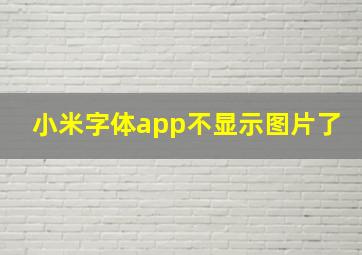 小米字体app不显示图片了